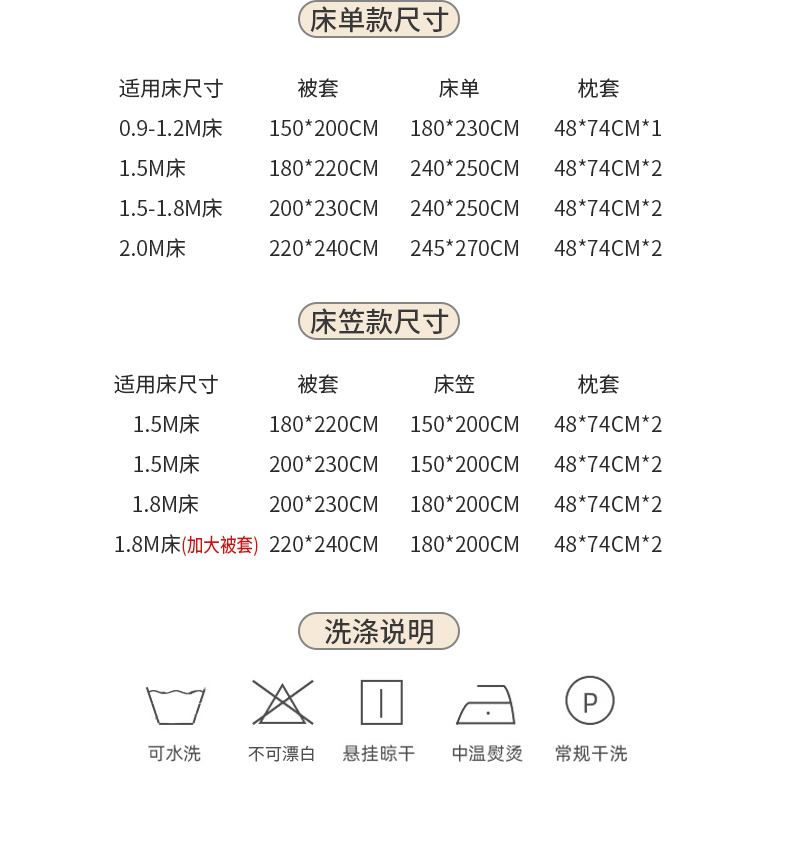 床单款尺寸

| 适用床尺寸 | 被套 | 床单 | 枕套 |
|---|---|---|---|
| 0.9-1.2M床 | 150*200CM | 180*230CM | 48*74CM*1 |
| 1.5M床 | 180*220CM | 240*250CM | 48*74CM*2 |
| 1.5-1.8M床 | 200*230CM | 240*250CM | 48*74CM*2 |
| 2.0M床 | 220*240CM | 245*270CM | 48*74CM*2 |

床笠款尺寸

| 适用床尺寸 | 被套 | 床笠 | 枕套 |
|---|---|---|---|
| 1.5M床 | 180*220CM | 150*200CM | 48*74CM*2 |
| 1.5M床 | 200*230CM | 150*200CM | 48*74CM*2 |
| 1.8M床 | 200*230CM | 180*200CM | 48*74CM*2 |
| 1.8M床(加大被套) | 220*240CM | 180*200CM | 48*74CM*2 |

洗涤说明

P

可水洗 不可漂白 悬挂晾干 中温熨烫 常规干洗